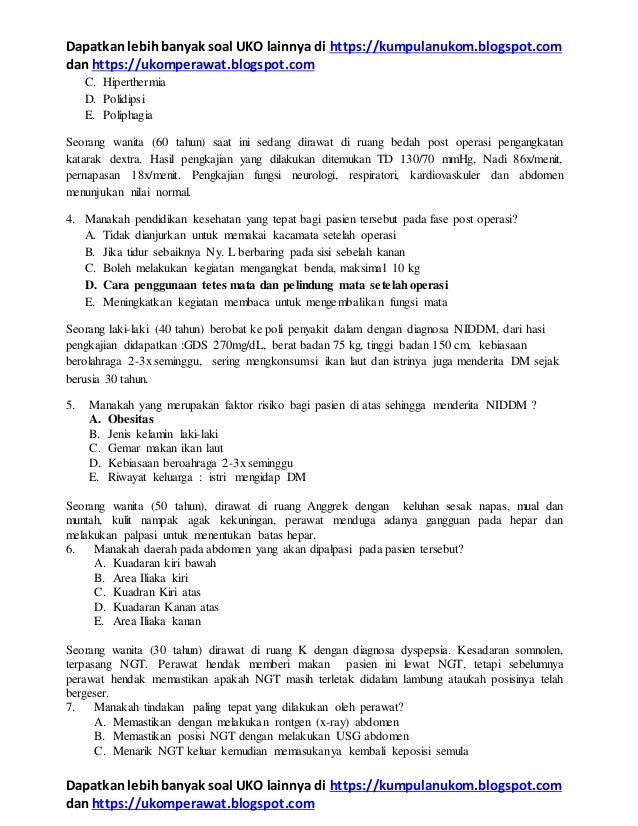 Dapatkan lebih banyak soal UKO lainnya di https://kumpulanukom.blogspot.com dan https://ukomperawat.blogspot.com

C. Hiperthermia
D. Polidipsi
E. Poliphagia

Seorang wanita (60 tahun) saat ini sedang dirawat di ruang bedah post operasi pengangkatan katarak dextra. Hasil pengkajian yang dilakukan ditemukan TD 130/70 mmHg, Nadi 86x/menit, pernapasan 18x/menit. Pengkajian fungsi neurologi, respiratori, kardiovaskuler dan abdomen menunjukan nilai normal.

4. Manakah pendidikan kesehatan yang tepat bagi pasien tersebut pada fase post operasi?
A. Tidak dianjurkan untuk memakai kacamata setelah operasi
B. Jika tidur sebaiknya Ny. L berbaring pada sisi sebelah kanan
C. Boleh melakukan kegiatan mengangkat benda, maksimal 10 kg
D. Cara penggunaan tetes mata dan pelindung mata setelah operasi
E. Meningkatkan kegiatan membaca untuk mengembalikan fungsi mata

Seorang laki-laki (40 tahun) berobat ke poli penyakit dalam dengan diagnosa NIDDM, dari hasi pengkajian didapatkan :GDS 270mg/dL, berat badan 75 kg, tinggi badan 150 cm, kebiasaan berolahraga 2-3x seminggu, sering mengkonsumsi ikan laut dan istrinya juga menderita DM sejak berusia 30 tahun.

5. Manakah yang merupakan faktor risiko bagi pasien di atas sehingga menderita NIDDM ?
A. Obesitas
B. Jenis kelamin laki-laki
C. Gemar makan ikan laut
D. Kebiasaan beroahraga 2-3x seminggu
E. Riwayat keluarga : istri mengidap DM

Seorang wanita (50 tahun), dirawat di ruang Anggrek dengan keluhan sesak napas, mual dan muntah, kulit nampak agak kekuningan, perawat menduga adanya gangguan pada hepar dan melakukan palpasi untuk menentukan batas hepar.
6. Manakah daerah pada abdomen yang akan dipalpasi pada pasien tersebut?
A. Kuadaran kiri bawah
B. Area Iliaka kiri
C. Kuadran Kiri atas
D. Kuadaran Kanan atas
E. Area Iliaka kanan

Seorang wanita (30 tahun) dirawat di ruang K dengan diagnosa dyspepsia. Kesadaran somnolen, terpasang NGT. Perawat hendak memberi makan pasien ini lewat NGT, tetapi sebelumnya perawat hendak memastikan apakah NGT masih terletak didalam lambung ataukah posisinya telah bergeser.
7. Manakah tindakan paling tepat yang dilakukan oleh perawat?
A. Memastikan dengan melakukan rontgen (x-ray) abdomen
B. Memastikan posisi NGT dengan melakukan USG abdomen
C. Menarik NGT keluar kemudian memasukanya kembali keposisi semula

Dapatkan lebih banyak soal UKO lainnya di https://kumpulanukom.blogspot.com dan https://ukomperawat.blogspot.com